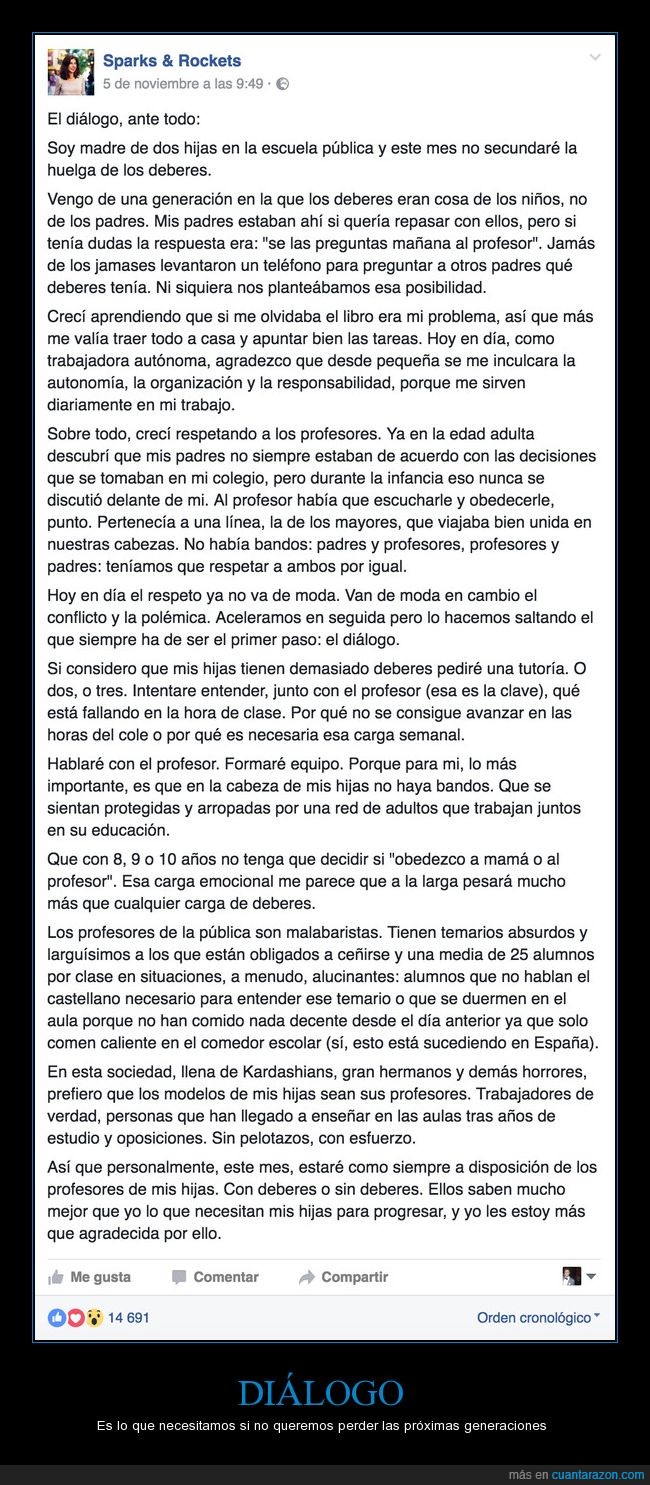 Sparks & Rockets
5 de noviembre a las 9:49 ·

El diálogo, ante todo:

Soy madre de dos hijas en la escuela pública y este mes no secundaré la huelga de los deberes.

Vengo de una generación en la que los deberes eran cosa de los niños, no de los padres. Mis padres estaban ahí si quería repasar con ellos, pero si tenía dudas la respuesta era: "se las preguntas mañana al profesor". Jamás de los jamases levantaron un teléfono para preguntar a otros padres qué deberes tenía. Ni siquiera nos planteábamos esa posibilidad.

Crecí aprendiendo que si me olvidaba el libro era mi problema, así que más me valía traer todo a casa y apuntar bien las tareas. Hoy en día, como trabajadora autónoma, agradezco que desde pequeña se me inculcara la autonomía, la organización y la responsabilidad, porque me sirven diariamente en mi trabajo.

Sobre todo, crecí respetando a los profesores. Ya en la edad adulta descubrí que mis padres no siempre estaban de acuerdo con las decisiones que se tomaban en mi colegio, pero durante la infancia eso nunca se discutió delante de mi. Al profesor había que escucharle y obedecerle, punto. Pertenecía a una línea, la de los mayores, que viajaba bien unida en nuestras cabezas. No había bandos: padres y profesores, profesores y padres: teníamos que respetar a ambos por igual.

Hoy en día el respeto ya no va de moda. Van de moda en cambio el conflicto y la polémica. Aceleramos en seguida pero lo hacemos saltando el que siempre ha de ser el primer paso: el diálogo.

Si considero que mis hijas tienen demasiado deberes pediré una tutoría. O dos, o tres. Intentare entender, junto con el profesor (esa es la clave), qué está fallando en la hora de clase. Por qué no se consigue avanzar en las horas del cole o por qué es necesaria esa carga semanal.

Hablaré con el profesor. Formaré equipo. Porque para mi, lo más importante, es que en la cabeza de mis hijas no haya bandos. Que se sientan protegidas y arropadas por una red de adultos que trabajan juntos en su educación.

Que con 8, 9 o 10 años no tenga que decidir si "obedezco a mamá o al profesor". Esa carga emocional me parece que a la larga pesará mucho más que cualquier carga de deberes.

Los profesores de la pública son malabaristas. Tienen temarios absurdos y larguísimos a los que están obligados a ceñirse y una media de 25 alumnos por clase en situaciones, a menudo, alucinantes: alumnos que no hablan el castellano necesario para entender ese temario o que se duermen en el aula porque no han comido nada decente desde el día anterior ya que solo comen caliente en el comedor escolar (sí, esto está sucediendo en España).

En esta sociedad, llena de Kardashians, gran hermanos y demás horrores, prefiero que los modelos de mis hijas sean sus profesores. Trabajadores de verdad, personas que han llegado a enseñar en las aulas tras años de estudio y oposiciones. Sin pelotazos, con esfuerzo.

Así que personalmente, este mes, estaré como siempre a disposición de los profesores de mis hijas. Con deberes o sin deberes. Ellos saben mucho mejor que yo lo que necesitan mis hijas para progresar, y yo les estoy más que agradecida por ello.

Me gusta   Comentar   Compartir

14 691   Orden cronológico

DIÁLOGO

Es lo que necesitamos si no queremos perder las próximas generaciones

más en cuantarazon.com